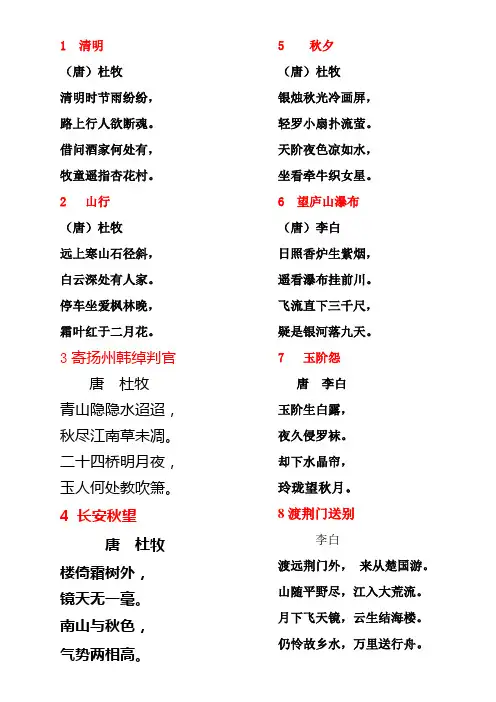 1 清明

（唐）杜牧

清明时节雨纷纷，

路上行人欲断魂。

借问酒家何处有，

牧童遥指杏花村。

2 山行

（唐）杜牧

远上寒山石径斜，

白云深处有人家。

停车坐爱枫林晚，

霜叶红于二月花。

3 寄扬州韩绰判官

唐 杜牧

青山隐隐水迢迢，

秋尽江南草未凋。

二十四桥明月夜，

玉人何处教吹箫。

4 长安秋望

唐 杜牧

楼倚霜树外，

镜天无一毫。

南山与秋色，

气势两相高。

5 秋夕

（唐）杜牧

银烛秋光冷画屏，

轻罗小扇扑流萤。

天阶夜色凉如水，

坐看牵牛织女星。

6 望庐山瀑布

（唐）李白

日照香炉生紫烟，

遥看瀑布挂前川。

飞流直下三千尺，

疑是银河落九天。

7 玉阶怨

唐 李白

玉阶生白露，

夜久侵罗袜。

却下水晶帘，

玲珑望秋月。

8 渡荆门送别

李白

渡远荆门外， 来从楚国游。

山随平野尽，江入大荒流。

月下飞天镜，云生结海楼。

仍怜故乡水，万里送行舟。